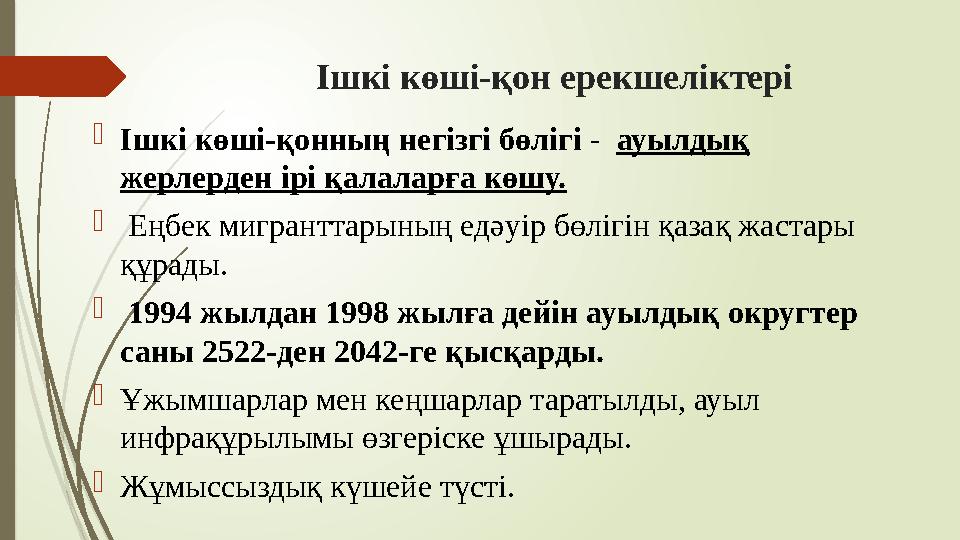 Ішкі көші-қон ерекшеліктері

Ішкі көші-қонның негізгі бөлігі - ауылдық жерлерден ірі қалаларға көшу.

Еңбек мигранттарының едәуір бөлігін қазақ жастары құрады.

1994 жылдан 1998 жылға дейін ауылдық округтер саны 2522-ден 2042-ге қысқарды.

Ұжымшарлар мен кеңшарлар таратылды, ауыл инфрақұрылымы өзгеріске ұшырады.

Жұмыссыздық күшейе түсті.